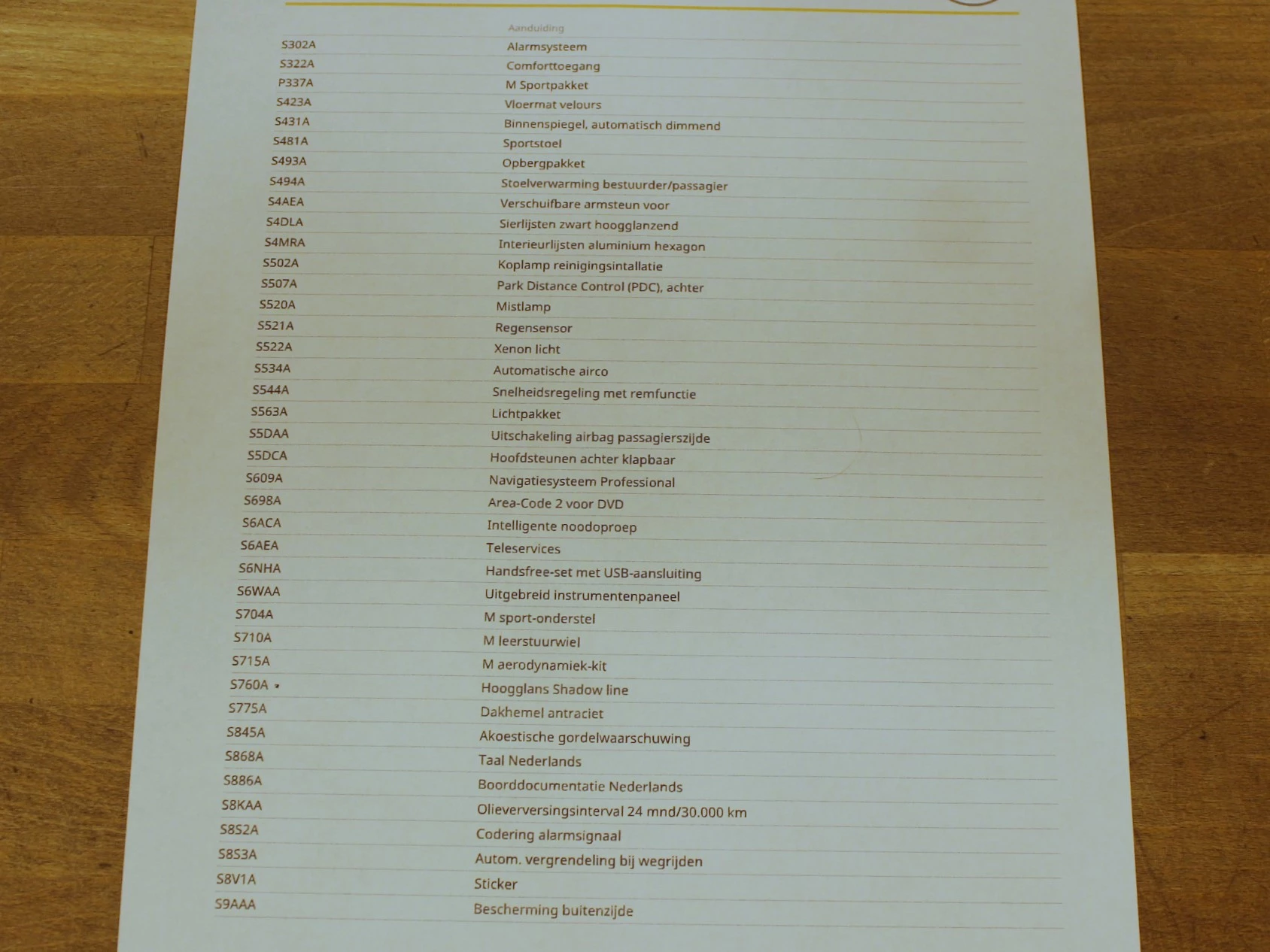 | | Aanduiding |
|---|---|
| S302A | Alarmsysteem |
| S322A | Comforttoegang |
| P337A | M Sportpakket |
| S423A | Vloermat velours |
| S431A | Binnenspiegel, automatisch dimmend |
| S481A | Sportstoel |
| S493A | Opbergpakket |
| S494A | Stoelverwarming bestuurder/passagier |
| S4AEA | Verschuifbare armsteun voor |
| S4DLA | Sierlijsten zwart hoogglanzend |
| S4MRA | Interieurlijsten aluminium hexagon |
| S502A | Koplamp reinigingsintallatie |
| S507A | Park Distance Control (PDC), achter |
| S520A | Mistlamp |
| S521A | Regensensor |
| S522A | Xenon licht |
| S534A | Automatische airco |
| S544A | Snelheidsregeling met remfunctie |
| S563A | Lichtpakket |
| S5DAA | Uitschakeling airbag passagierszijde |
| S5DCA | Hoofdsteunen achter klapbaar |
| S609A | Navigatiesysteem Professional |
| S698A | Area-Code 2 voor DVD |
| S6ACA | Intelligente noodoproep |
| S6AEA | Teleservices |
| S6NHA | Handsfree-set met USB-aansluiting |
| S6WAA | Uitgebreid instrumentenpaneel |
| S704A | M sport-onderstel |
| S710A | M leerstuurwiel |
| S715A | M aerodynamiek-kit |
| S760A | Hoogglans Shadow line |
| S775A | Dakhemel antraciet |
| S845A | Akoestische gordelwaarschuwing |
| S868A | Taal Nederlands |
| S886A | Boorddocumentatie Nederlands |
| S8KAA | Olieverversingsinterval 24 mnd/30.000 km |
| S8S2A | Codering alarmsignaal |
| S8S3A | Autom. vergrendeling bij wegrijden |
| S8V1A | Sticker |
| S9AAA | Bescherming buitenzijde |